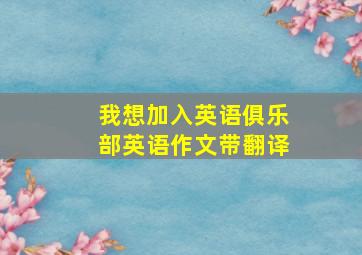 我想加入英语俱乐部英语作文带翻译